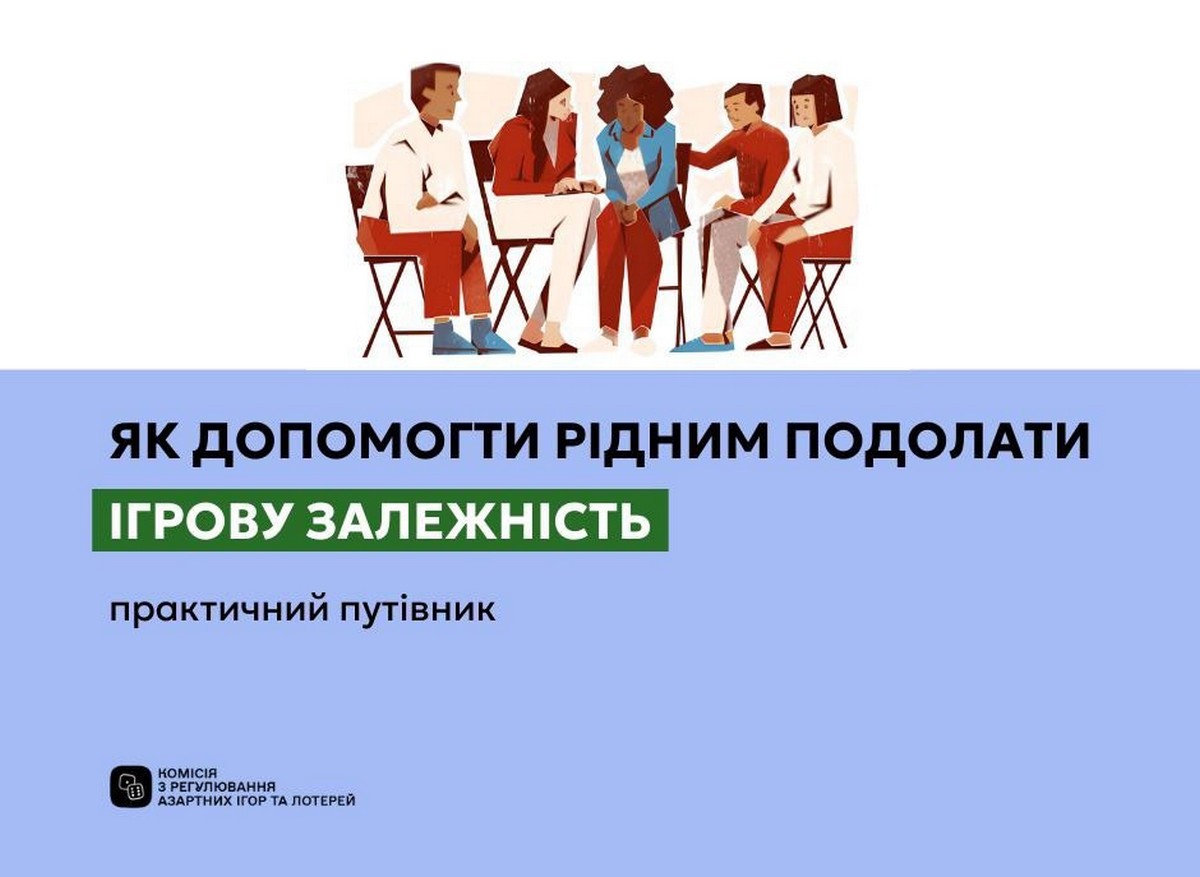 ЯК ДОПОМОГТИ РІДНИМ ПОДОЛАТИ ІГРОВУ ЗАЛЕЖНІСТЬ

практичний путівник

КОМІСІЯ З РЕГУЛЮВАННЯ АЗАРТНИХ ІГОР ТА ЛОТЕРЕЙ